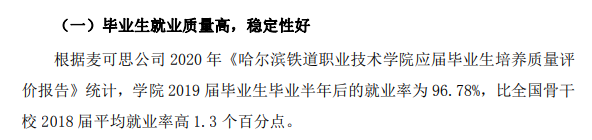 （一）毕业生就业质量高，稳定性好

根据麦可思公司 2020 年《哈尔滨铁道职业技术学院应届毕业生培养质量评价报告》统计，学院 2019 届毕业生毕业半年后的就业率为 96.78%，比全国骨干校 2018 届平均就业率高 1.3 个百分点。